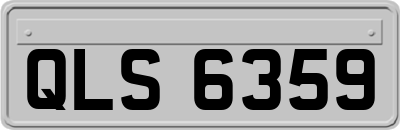 QLS 6359